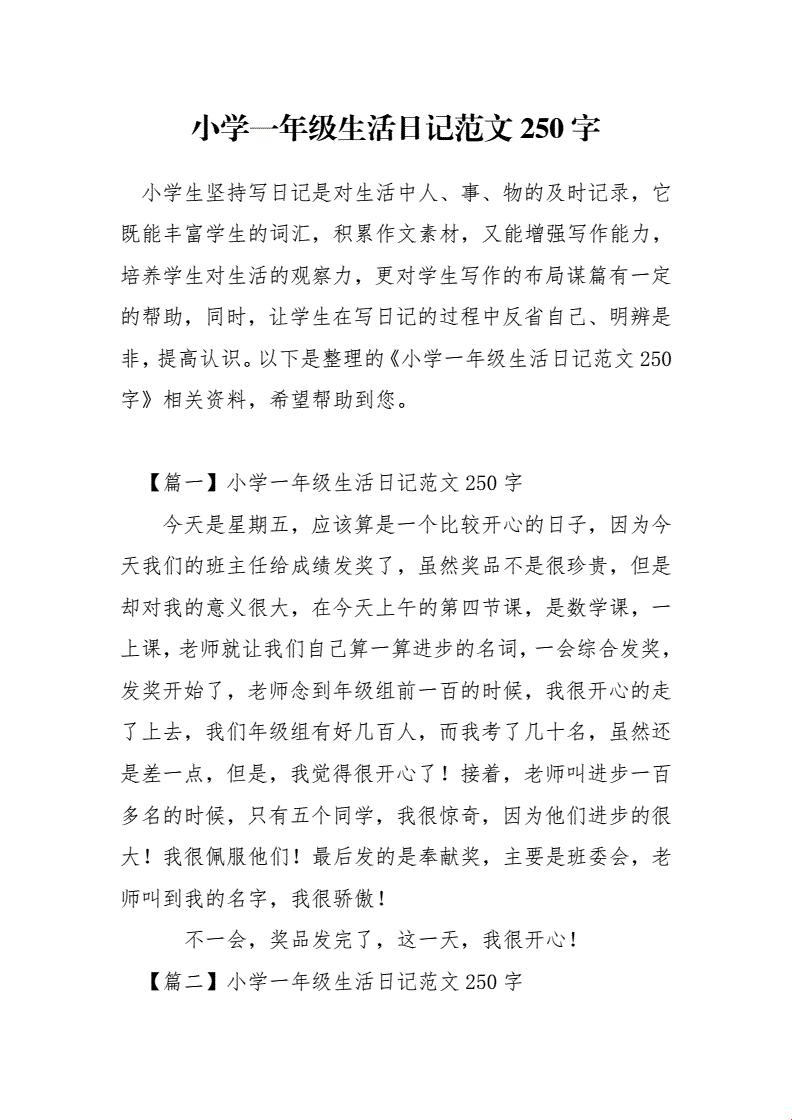 小学一年级生活日记范文 250 字

小学生坚持写日记是对生活中人、事、物的及时记录，它既能丰富学生的词汇，积累作文素材，又能增强写作能力，培养学生对生活的观察力，更对学生写作的布局谋篇有一定的帮助，同时，让学生在写日记的过程中反省自己、明辨是非，提高认识。以下是整理的《小学一年级生活日记范文 250 字》相关资料，希望帮助到您。

【篇一】小学一年级生活日记范文 250 字

今天是星期五，应该算是一个比较开心的日子，因为今天我们的班主任给成绩发奖了，虽然奖品不是很珍贵，但是却对我的意义很大，在今天上午的第四节课，是数学课，一上课，老师就让我们自己算一算进步的名词，一会综合发奖，发奖开始了，老师念到年级组前一百的时候，我很开心的走了上去，我们年级组有好几百人，而我考了几十名，虽然还是差一点，但是，我觉得很开心了！接着，老师叫进步一百多名的时候，只有五个同学，我很惊奇，因为他们进步的很大！我很佩服他们！最后发的是奉献奖，主要是班委会，老师叫到我的名字，我很骄傲！

不一会，奖品发完了，这一天，我很开心！

【篇二】小学一年级生活日记范文 250 字